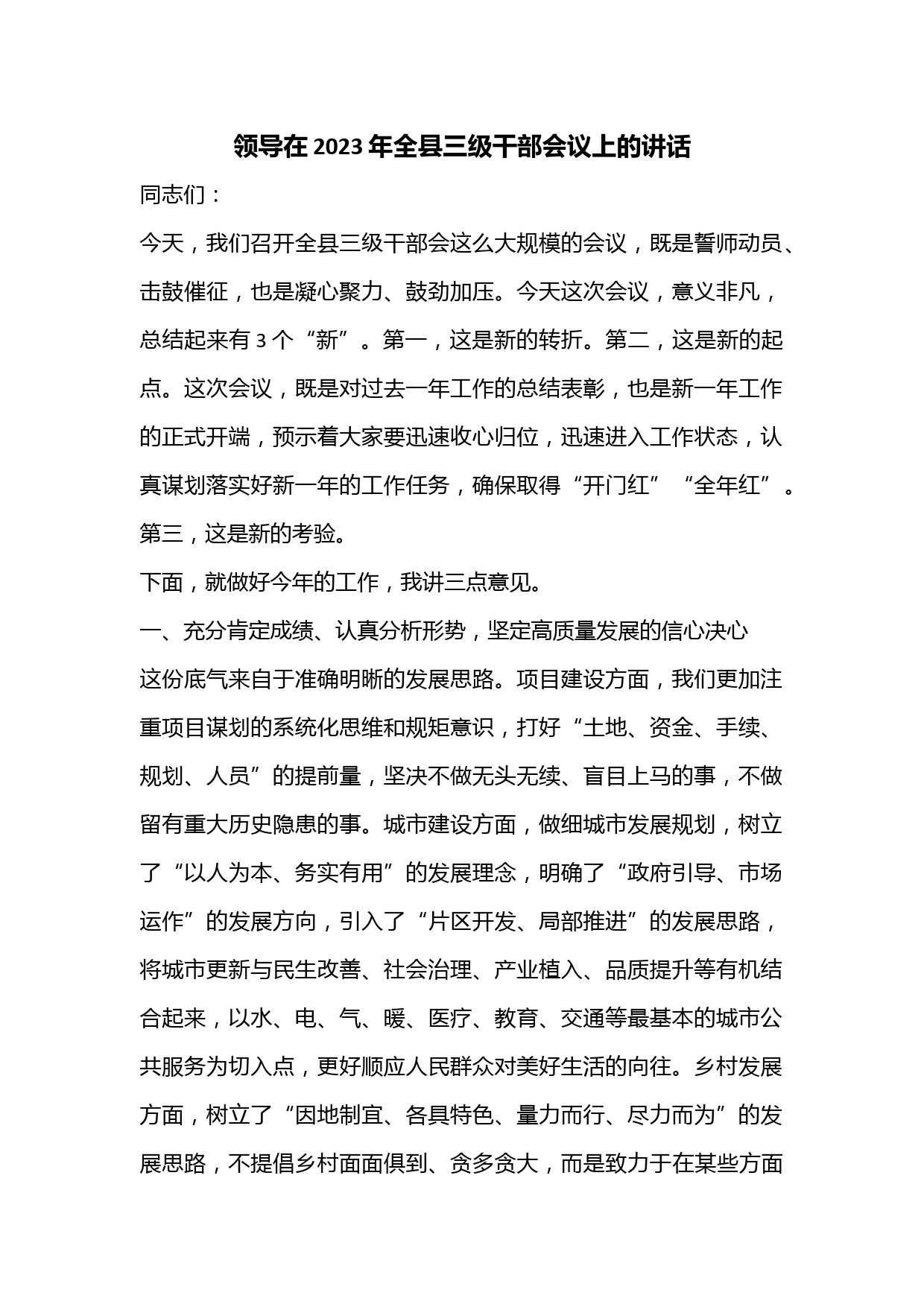 领导在 2023 年全县三级干部会议上的讲话

同志们：

今天，我们召开全县三级干部会这么大规模的会议，既是誓师动员、击鼓催征，也是凝心聚力、鼓劲加压。今天这次会议，意义非凡，总结起来有 3 个“新”。第一，这是新的转折。第二，这是新的起点。这次会议，既是对过去一年工作的总结表彰，也是新一年工作的正式开端，预示着大家要迅速收心归位，迅速进入工作状态，认真谋划落实好新一年的工作任务，确保取得“开门红”“全年红”。第三，这是新的考验。

下面，就做好今年的工作，我讲三点意见。

一、充分肯定成绩、认真分析形势，坚定高质量发展的信心决心

这份底气来自于准确明晰的发展思路。项目建设方面，我们更加注重项目谋划的系统化思维和规矩意识，打好“土地、资金、手续、规划、人员”的提前量，坚决不做无头无续、盲目上马的事，不做留有重大历史隐患的事。城市建设方面，做细城市发展规划，树立了“以人为本、务实有用”的发展理念，明确了“政府引导、市场运作”的发展方向，引入了“片区开发、局部推进”的发展思路，将城市更新与民生改善、社会治理、产业植入、品质提升等有机结合起来，以水、电、气、暖、医疗、教育、交通等最基本的城市公共服务为切入点，更好顺应人民群众对美好生活的向往。乡村发展方面，树立了“因地制宜、各具特色、量力而行、尽力而为”的发展思路，不提倡乡村面面俱到、贪多贪大，而是致力于在某些方面